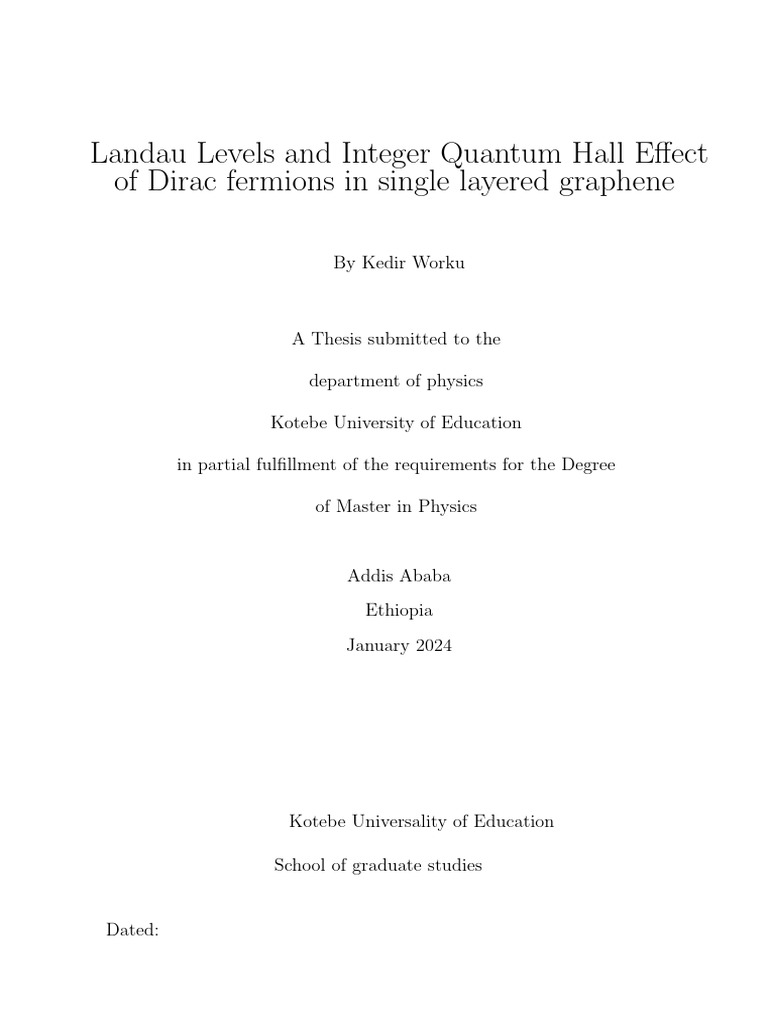 Landau Levels and Integer Quantum Hall Effect of Dirac fermions in single layered graphene

By Kedir Worku

A Thesis submitted to the

department of physics

Kotebe University of Education

in partial fulfillment of the requirements for the Degree

of Master in Physics

Addis Ababa

Ethiopia

January 2024

Kotebe Universality of Education

School of graduate studies

Dated: